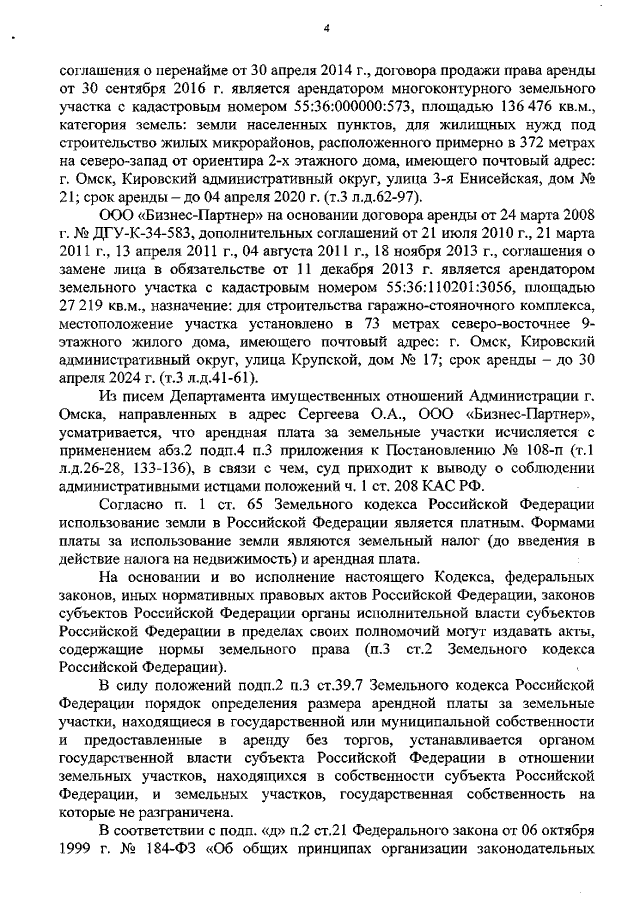 4

соглашения о перенайме от 30 апреля 2014 г., договора продажи права аренды от 30 сентября 2016 г. является арендатором многоконтурного земельного участка с кадастровым номером 55:36:000000:573, площадью 136 476 кв.м., категория земель: земли населенных пунктов, для жилищных нужд под строительство жилых микрорайонов, расположенного примерно в 372 метрах на северо-запад от ориентира 2-х этажного дома, имеющего почтовый адрес: г. Омск, Кировский административный округ, улица 3-я Енисейская, дом № 21; срок аренды – до 04 апреля 2020 г. (т.3 л.д.62-97).

ООО «Бизнес-Партнер» на основании договора аренды от 24 марта 2008 г. № ДГУ-К-34-583, дополнительных соглашений от 21 июля 2010 г., 21 марта 2011 г., 13 апреля 2011 г., 04 августа 2011 г., 18 ноября 2013 г., соглашения о замене лица в обязательстве от 11 декабря 2013 г. является арендатором земельного участка с кадастровым номером 55:36:110201:3056, площадью 27 219 кв.м., назначение: для строительства гаражно-стояночного комплекса, местоположение участка установлено в 73 метрах северо-восточнее 9-этажного жилого дома, имеющего почтовый адрес: г. Омск, Кировский административный округ, улица Крупской, дом № 17; срок аренды – до 30 апреля 2024 г. (т.3 л.д.41-61).

Из писем Департамента имущественных отношений Администрации г. Омска, направленных в адрес Сергеева О.А., ООО «Бизнес-Партнер», усматривается, что арендная плата за земельные участки исчисляется с применением абз.2 подп.4 п.3 приложения к Постановлению № 108-п (т.1 л.д.26-28, 133-136), в связи с чем, суд приходит к выводу о соблюдении административными истцами положений ч. 1 ст. 208 КАС РФ.

Согласно п. 1 ст. 65 Земельного кодекса Российской Федерации использование земли в Российской Федерации является платным. Формами платы за использование земли являются земельный налог (до введения в действие налога на недвижимость) и арендная плата.

На основании и во исполнение настоящего Кодекса, федеральных законов, иных нормативных правовых актов Российской Федерации, законов субъектов Российской Федерации органы исполнительной власти субъектов Российской Федерации в пределах своих полномочий могут издавать акты, содержащие нормы земельного права (п.3 ст.2 Земельного кодекса Российской Федерации).

В силу положений подп.2 п.3 ст.39.7 Земельного кодекса Российской Федерации порядок определения размера арендной платы за земельные участки, находящиеся в государственной или муниципальной собственности и предоставленные в аренду без торгов, устанавливается органом государственной власти субъекта Российской Федерации в отношении земельных участков, находящихся в собственности субъекта Российской Федерации, и земельных участков, государственная собственность на которые не разграничена.

В соответствии с подп. «д» п.2 ст.21 Федерального закона от 06 октября 1999 г. № 184-ФЗ «Об общих принципах организации законодательных